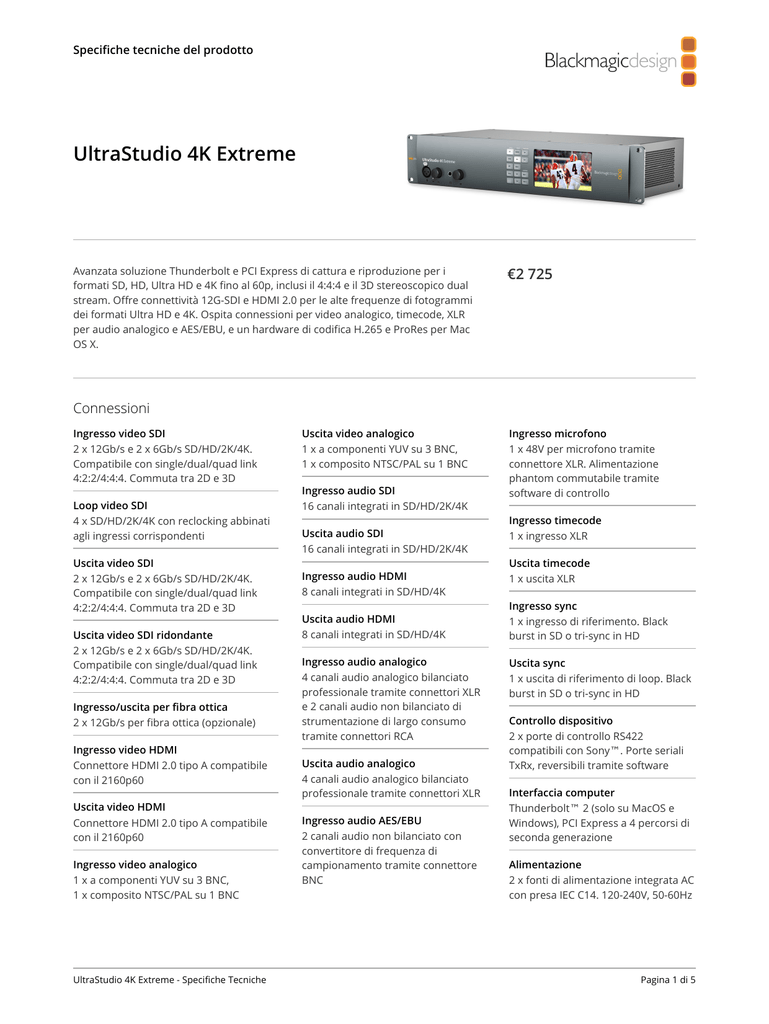 Specifiche tecniche del prodotto

Blackmagicdesign

UltraStudio 4K Extreme

Avanzata soluzione Thunderbolt e PCI Express di cattura e riproduzione per i formati SD, HD, Ultra HD e 4K fino al 60p, inclusi il 4:4:4 e il 3D stereoscopico dual stream. Offre connettività 12G-SDI e HDMI 2.0 per le alte frequenze di fotogrammi dei formati Ultra HD e 4K. Ospita connessioni per video analogico, timecode, XLR per audio analogico e AES/EBU, e un hardware di codifica H.265 e ProRes per Mac OS X.

€2 725

Connessioni

Ingresso video SDI
2 x 12Gb/s e 2 x 6Gb/s SD/HD/2K/4K. Compatibile con single/dual/quad link 4:2:2/4:4:4. Commuta tra 2D e 3D

Loop video SDI
4 x SD/HD/2K/4K con reclocking abbinati agli ingressi corrispondenti

Uscita video SDI
2 x 12Gb/s e 2 x 6Gb/s SD/HD/2K/4K. Compatibile con single/dual/quad link 4:2:2/4:4:4. Commuta tra 2D e 3D

Uscita video SDI ridondante
2 x 12Gb/s e 2 x 6Gb/s SD/HD/2K/4K. Compatibile con single/dual/quad link 4:2:2/4:4:4. Commuta tra 2D e 3D

Ingresso/uscita per fibra ottica
2 x 12Gb/s per fibra ottica (opzionale)

Ingresso video HDMI
Connettore HDMI 2.0 tipo A compatibile con il 2160p60

Uscita video HDMI
Connettore HDMI 2.0 tipo A compatibile con il 2160p60

Ingresso video analogico
1 x a componenti YUV su 3 BNC,
1 x composito NTSC/PAL su 1 BNC

Uscita video analogico
1 x a componenti YUV su 3 BNC,
1 x composito NTSC/PAL su 1 BNC

Ingresso audio SDI
16 canali integrati in SD/HD/2K/4K

Uscita audio SDI
16 canali integrati in SD/HD/2K/4K

Ingresso audio HDMI
8 canali integrati in SD/HD/4K

Uscita audio HDMI
8 canali integrati in SD/HD/4K

Ingresso audio analogico
4 canali audio analogico bilanciato professionale tramite connettori XLR e 2 canali audio non bilanciato di strumentazione di largo consumo tramite connettori RCA

Uscita audio analogico
4 canali audio analogico bilanciato professionale tramite connettori XLR

Ingresso audio AES/EBU
2 canali audio non bilanciato con convertitore di frequenza di campionamento tramite connettore BNC

Ingresso microfono
1 x 48V per microfono tramite connettore XLR. Alimentazione phantom commutabile tramite software di controllo

Ingresso timecode
1 x ingresso XLR

Uscita timecode
1 x uscita XLR

Ingresso sync
1 x ingresso di riferimento. Black burst in SD o tri-sync in HD

Uscita sync
1 x uscita di riferimento di loop. Black burst in SD o tri-sync in HD

Controllo dispositivo
2 x porte di controllo RS422 compatibili con Sony™. Porte seriali TxRx, reversibili tramite software

Interfaccia computer
Thunderbolt™ 2 (solo su MacOS e Windows), PCI Express a 4 percorsi di seconda generazione

Alimentazione
2 x fonti di alimentazione integrata AC con presa IEC C14. 120-240V, 50-60Hz

UltraStudio 4K Extreme - Specifiche Tecniche
Pagina 1 di 5